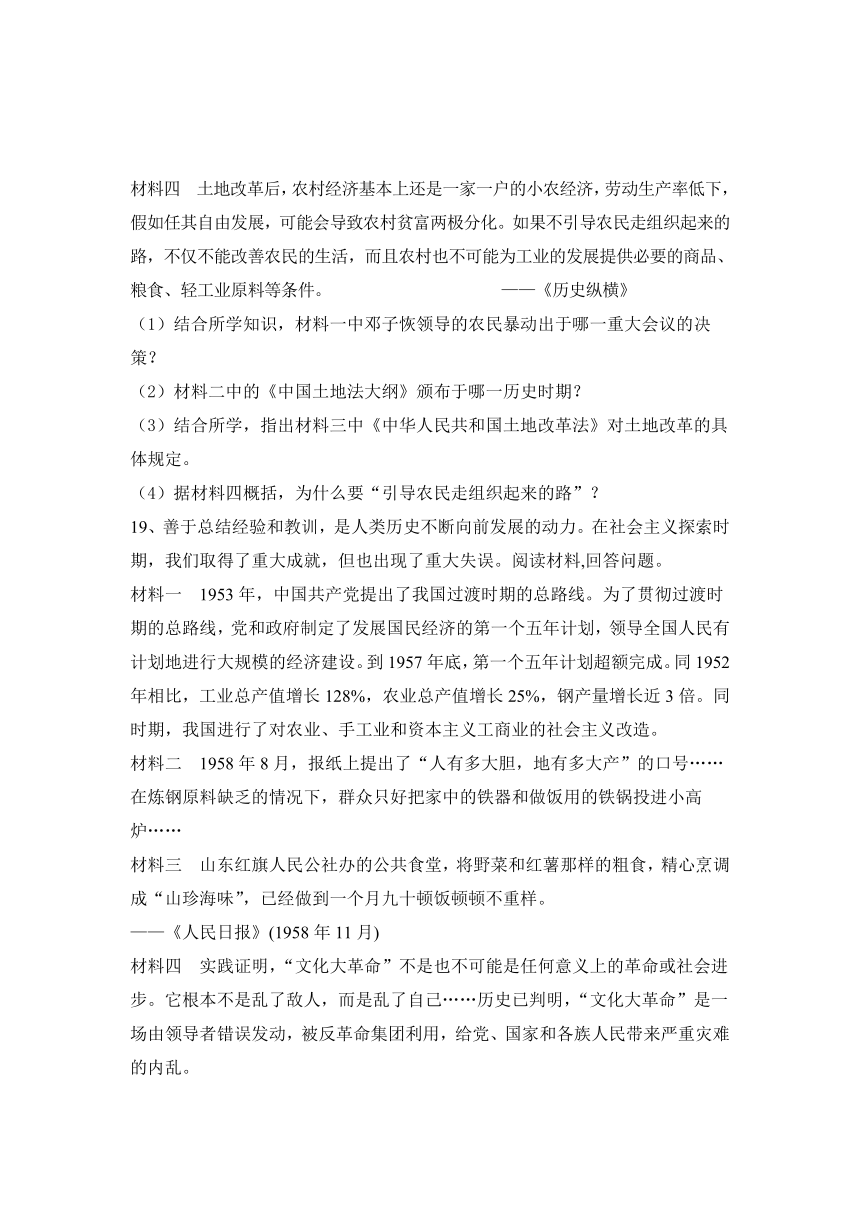 材料四　土地改革后，农村经济基本上还是一家一户的小农经济，劳动生产率低下，假如任其自由发展，可能会导致农村贫富两极分化。如果不引导农民走组织起来的路，不仅不能改善农民的生活，而且农村也不可能为工业的发展提供必要的商品、粮食、轻工业原料等条件。　　　　　　　　——《历史纵横》

（1）结合所学知识，材料一中邓子恢领导的农民暴动出于哪一重大会议的决策？

（2）材料二中的《中国土地法大纲》颁布于哪一历史时期？

（3）结合所学，指出材料三中《中华人民共和国土地改革法》对土地改革的具体规定。

（4）据材料四概括，为什么要“引导农民走组织起来的路”？

19、善于总结经验和教训，是人类历史不断向前发展的动力。在社会主义探索时期，我们取得了重大成就，但也出现了重大失误。阅读材料,回答问题。

材料一　1953 年，中国共产党提出了我国过渡时期的总路线。为了贯彻过渡时期的总路线，党和政府制定了发展国民经济的第一个五年计划，领导全国人民有计划地进行大规模的经济建设。到 1957 年底，第一个五年计划超额完成。同 1952 年相比，工业总产值增长 128%，农业总产值增长 25%，钢产量增长近 3 倍。同时期，我国进行了对农业、手工业和资本主义工商业的社会主义改造。

材料二　1958 年 8 月，报纸上提出了“人有多大胆，地有多大产”的口号……在炼钢原料缺乏的情况下，群众只好把家中的铁器和做饭用的铁锅投进小高炉……

材料三　山东红旗人民公社办的公共食堂，将野菜和红薯那样的粗食，精心烹调成“山珍海味”，已经做到一个月九十顿饭顿顿不重样。
——《人民日报》(1958 年 11 月)

材料四　实践证明，“文化大革命”不是也不可能是任何意义上的革命或社会进步。它根本不是乱了敌人，而是乱了自己……历史已判明，“文化大革命”是一场由领导者错误发动，被反革命集团利用，给党、国家和各族人民带来严重灾难的内乱。